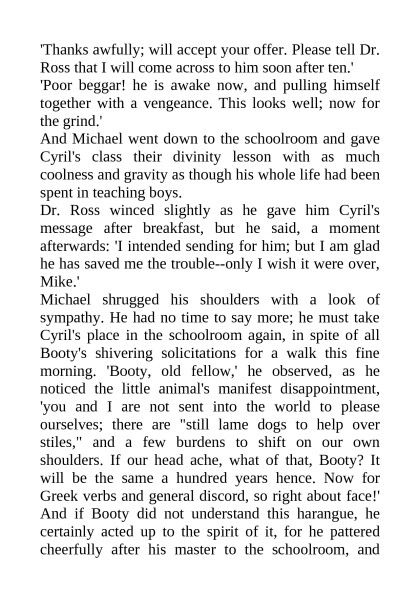 'Thanks awfully; will accept your offer. Please tell Dr. Ross that I will come across to him soon after ten.'

'Poor beggar! he is awake now, and pulling himself together with a vengeance. This looks well; now for the grind.'

And Michael went down to the schoolroom and gave Cyril's class their divinity lesson with as much coolness and gravity as though his whole life had been spent in teaching boys.

Dr. Ross winced slightly as he gave him Cyril's message after breakfast, but he said, a moment afterwards: 'I intended sending for him; but I am glad he has saved me the trouble--only I wish it were over, Mike.'

Michael shrugged his shoulders with a look of sympathy. He had no time to say more; he must take Cyril's place in the schoolroom again, in spite of all Booty's shivering solicitations for a walk this fine morning. 'Booty, old fellow,' he observed, as he noticed the little animal's manifest disappointment, 'you and I are not sent into the world to please ourselves; there are "still lame dogs to help over stiles," and a few burdens to shift on our own shoulders. If our head ache, what of that, Booty? It will be the same a hundred years hence. Now for Greek verbs and general discord, so right about face!'

And if Booty did not understand this harangue, he certainly acted up to the spirit of it, for he pattered cheerfully after his master to the schoolroom, and